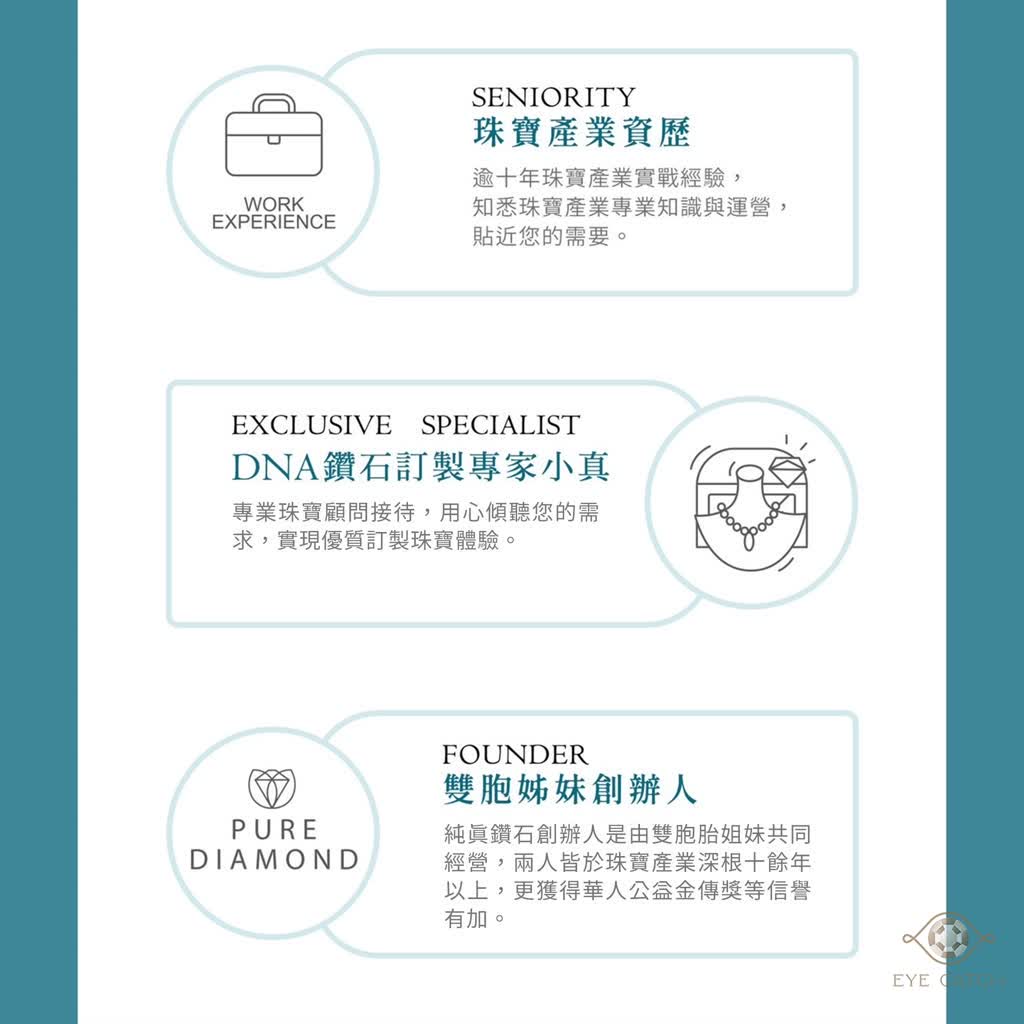 WORK EXPERIENCE

SENIORITY
珠寶產業資歷

逾十年珠寶產業實戰經驗，知悉珠寶產業專業知識與運營，貼近您的需要。

EXCLUSIVE SPECIALIST
DNA鑽石訂製專家小真

專業珠寶顧問接待，用心傾聽您的需求，實現優質訂製珠寶體驗。

PURE DIAMOND

FOUNDER
雙胞姊妹創辦人

純真鑽石創辦人是由雙胞胎姐妹共同經營，兩人皆於珠寶產業深根十餘年以上，更獲得華人公益金傳獎等信譽有加。

EYE CATCH